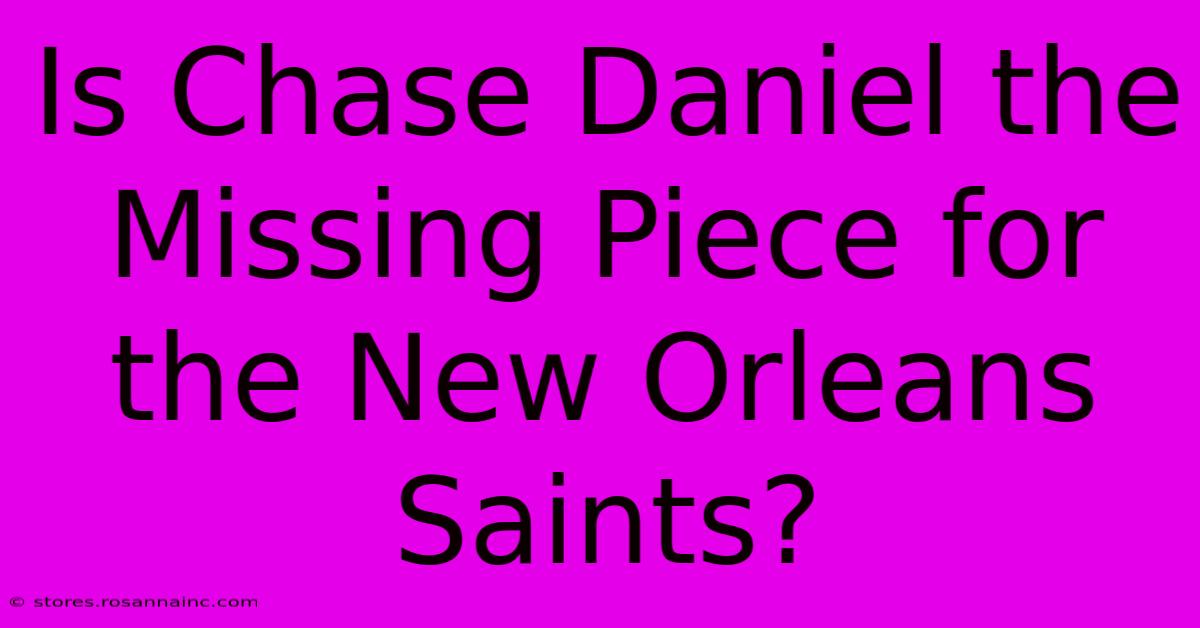 Is Chase Daniel the Missing Piece for the New Orleans Saints?

© stores.rosannainc.com